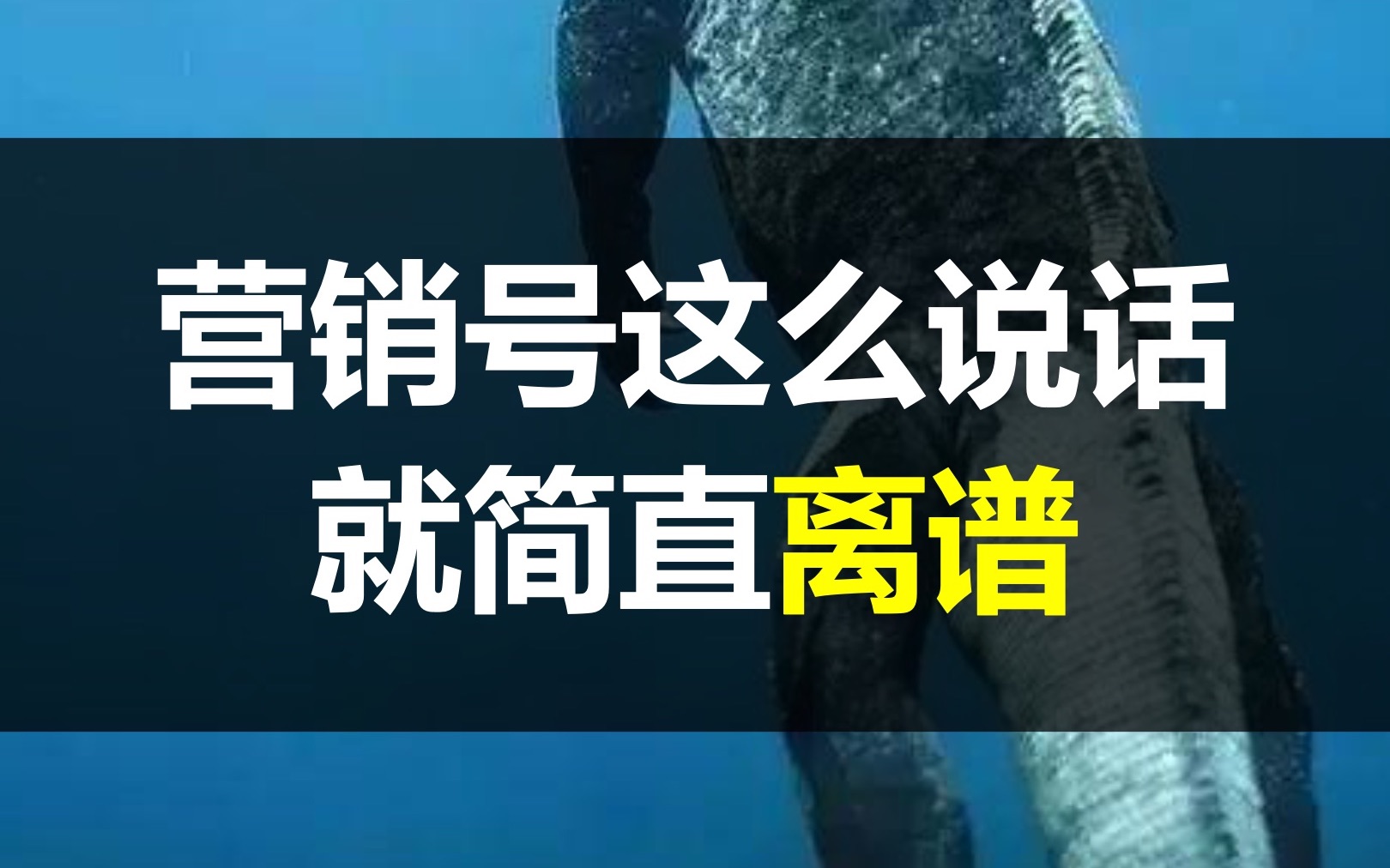 营销号这么说话
就简直离谱